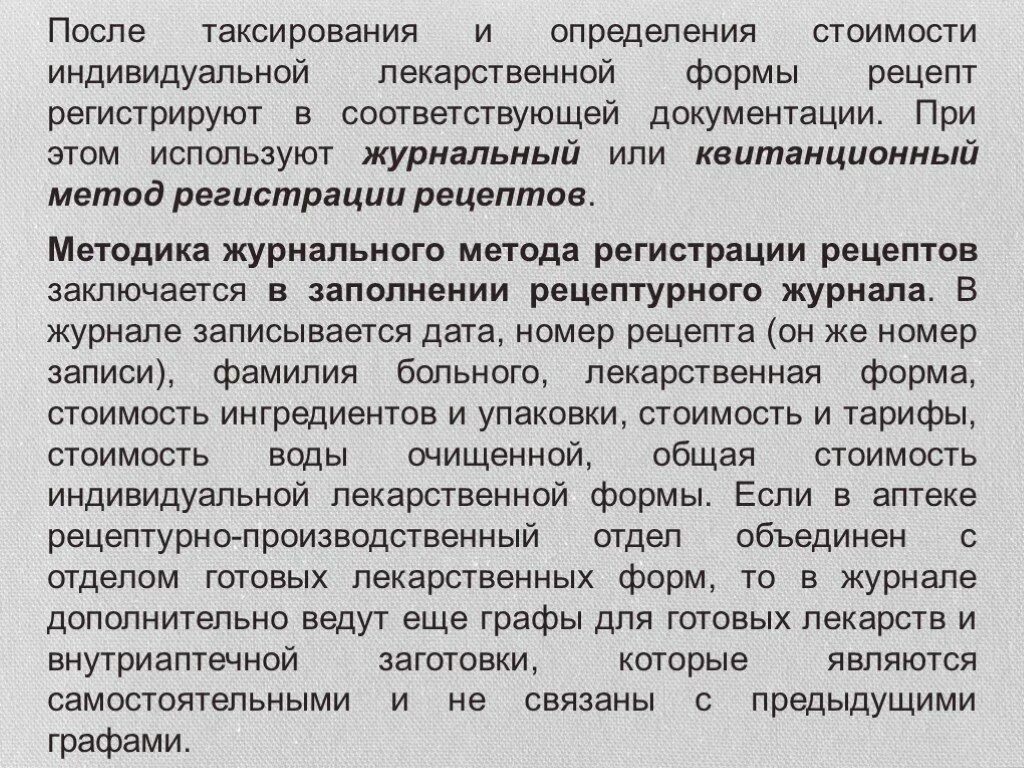 После таксирования и определения стоимости индивидуальной лекарственной формы рецепт регистрируют в соответствующей документации. При этом используют журнальный или квитанционный метод регистрации рецептов.

Методика журнального метода регистрации рецептов заключается в заполнении рецептурного журнала. В журнале записывается дата, номер рецепта (он же номер записи), фамилия больного, лекарственная форма, стоимость ингредиентов и упаковки, стоимость и тарифы, стоимость воды очищенной, общая стоимость индивидуальной лекарственной формы. Если в аптеке рецептурно-производственный отдел объединен с отделом готовых лекарственных форм, то в журнале дополнительно ведут еще графы для готовых лекарств и внутриаптечной заготовки, которые являются самостоятельными и не связаны с предыдущими графами.